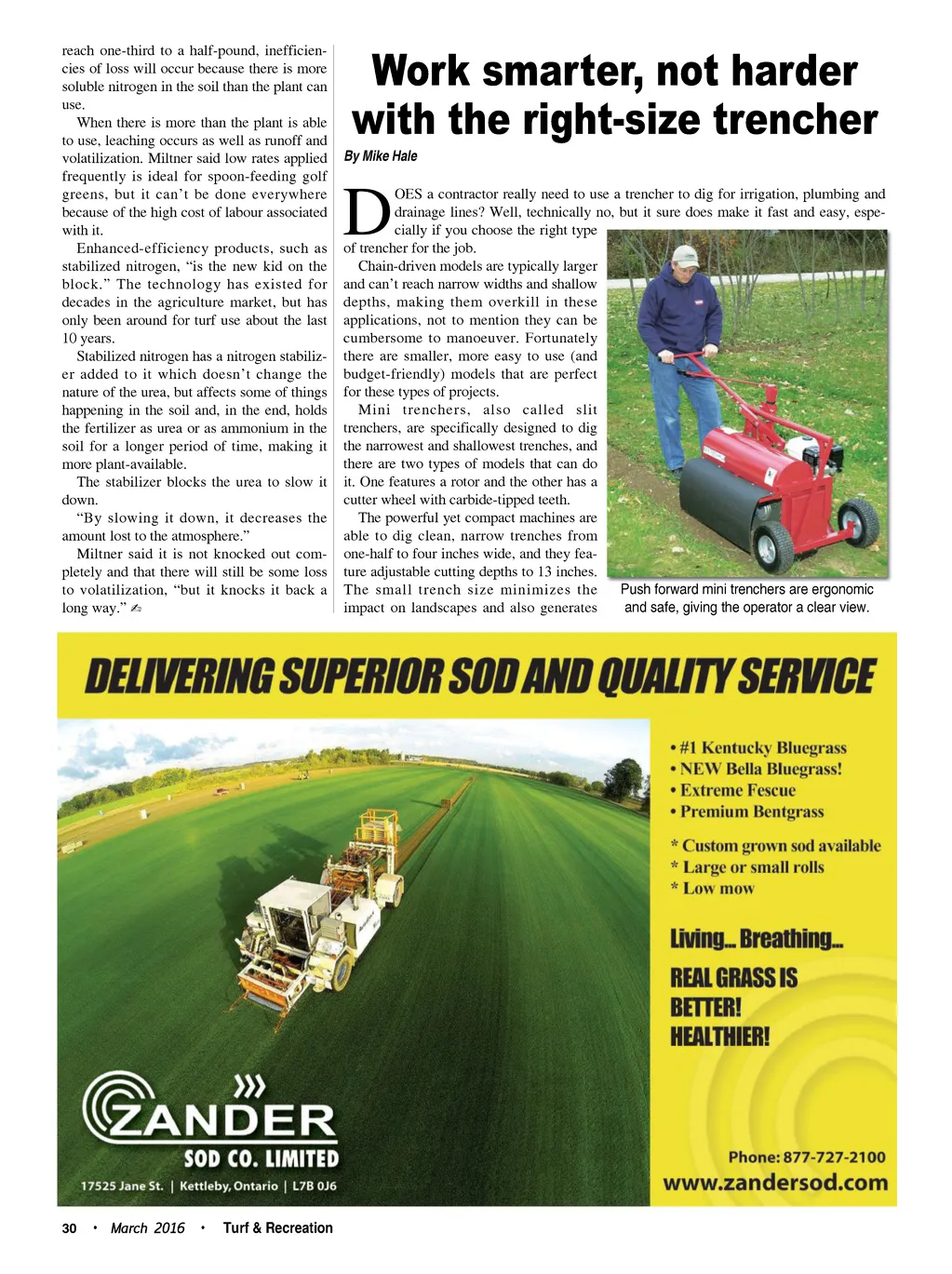 reach one-third to a half-pound, inefficiencies of loss will occur because there is more soluble nitrogen in the soil than the plant can use.

When there is more than the plant is able to use, leaching occurs as well as runoff and volatilization. Miltner said low rates applied frequently is ideal for spoon-feeding golf greens, but it can't be done everywhere because of the high cost of labour associated with it.

Enhanced-efficiency products, such as stabilized nitrogen, "is the new kid on the block." The technology has existed for decades in the agriculture market, but has only been around for turf use about the last 10 years.

Stabilized nitrogen has a nitrogen stabilizer added to it which doesn't change the nature of the urea, but affects some of things happening in the soil and, in the end, holds the fertilizer as urea or as ammonium in the soil for a longer period of time, making it more plant-available.

The stabilizer blocks the urea to slow it down.

"By slowing it down, it decreases the amount lost to the atmosphere."

Miltner said it is not knocked out completely and that there will still be some loss to volatilization, "but it knocks it back a long way."

Work smarter, not harder with the right-size trencher

By Mike Hale

DOES a contractor really need to use a trencher to dig for irrigation, plumbing and drainage lines? Well, technically no, but it sure does make it fast and easy, especially if you choose the right type of trencher for the job.

Chain-driven models are typically larger and can't reach narrow widths and shallow depths, making them overkill in these applications, not to mention they can be cumbersome to manoeuver. Fortunately there are smaller, more easy to use (and budget-friendly) models that are perfect for these types of projects.

Mini trenchers, also called slit trenchers, are specifically designed to dig the narrowest and shallowest trenches, and there are two types of models that can do it. One features a rotor and the other has a cutter wheel with carbide-tipped teeth.

The powerful yet compact machines are able to dig clean, narrow trenches from one-half to four inches wide, and they feature adjustable cutting depths to 13 inches. The small trench size minimizes the impact on landscapes and also generates

Push forward mini trenchers are ergonomic and safe, giving the operator a clear view.

DELIVERING SUPERIOR SOD AND QUALITY SERVICE

• #1 Kentucky Bluegrass
• NEW Bella Bluegrass!
• Extreme Fescue
• Premium Bentgrass

* Custom grown sod available
* Large or small rolls
* Low mow

Living... Breathing...
REAL GRASS IS BETTER! HEALTHIER!

ZANDER SOD CO. LIMITED
17525 Jane St. | Kettleby, Ontario | L7B 0J6

Phone: 877-727-2100
www.zandersod.com

30 • March 2016 • Turf & Recreation